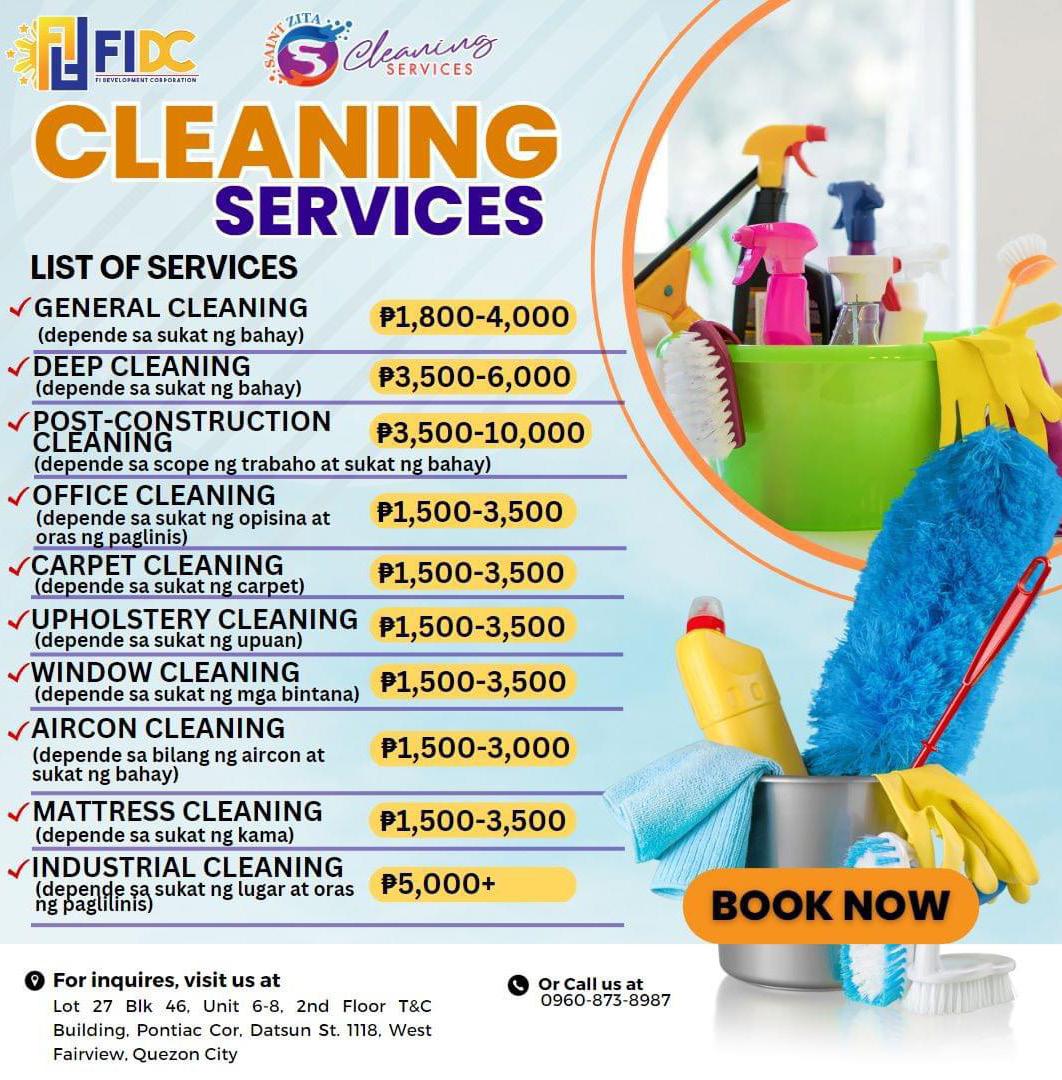 FIDC
FI DEVELOPMENT CORPORATION

SAINT ZITA
S Cleaning SERVICES

CLEANING SERVICES

LIST OF SERVICES

✓ GENERAL CLEANING (depende sa sukat ng bahay) ₱1,800-4,000

✓ DEEP CLEANING (depende sa sukat ng bahay) ₱3,500-6,000

✓ POST-CONSTRUCTION CLEANING (depende sa scope ng trabaho at sukat ng bahay) ₱3,500-10,000

✓ OFFICE CLEANING (depende sa sukat ng opisina at oras ng paglinis) ₱1,500-3,500

✓ CARPET CLEANING (depende sa sukat ng carpet) ₱1,500-3,500

✓ UPHOLSTERY CLEANING (depende sa sukat ng upuan) ₱1,500-3,500

✓ WINDOW CLEANING (depende sa sukat ng mga bintana) ₱1,500-3,500

✓ AIRCON CLEANING (depende sa bilang ng aircon at sukat ng bahay) ₱1,500-3,000

✓ MATTRESS CLEANING (depende sa sukat ng kama) ₱1,500-3,500

✓ INDUSTRIAL CLEANING (depende sa sukat ng lugar at oras ng paglilinis) ₱5,000+

BOOK NOW

For inquires, visit us at
Lot 27 Blk 46, Unit 6-8, 2nd Floor T&C Building, Pontiac Cor, Datsun St. 1118, West Fairview, Quezon City

Or Call us at
0960-873-8987